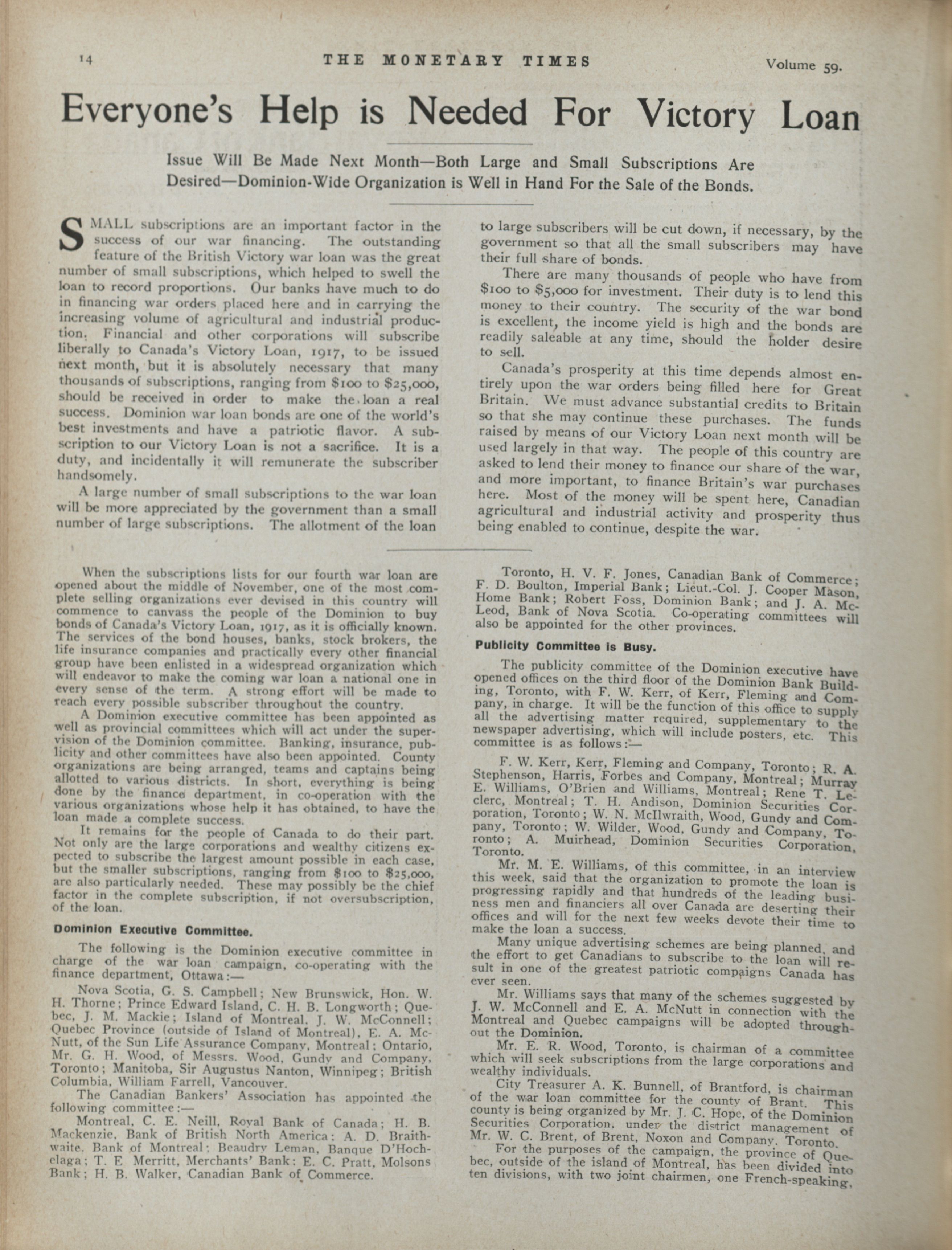 14 THE MONETARY TIMES Volume 59.

Everyone's Help is Needed For Victory Loan

Issue Will Be Made Next Month—Both Large and Small Subscriptions Are Desired—Dominion-Wide Organization is Well in Hand For the Sale of the Bonds.

SMALL subscriptions are an important factor in the success of our war financing. The outstanding feature of the British Victory war loan was the great number of small subscriptions, which helped to swell the loan to record proportions. Our banks have much to do in financing war orders placed here and in carrying the increasing volume of agricultural and industrial production. Financial and other corporations will subscribe liberally to Canada's Victory Loan, 1917, to be issued next month, but it is absolutely necessary that many thousands of subscriptions, ranging from $100 to $25,000, should be received in order to make the loan a real success. Dominion war loan bonds are one of the world's best investments and have a patriotic flavor. A subscription to our Victory Loan is not a sacrifice. It is a duty, and incidentally it will remunerate the subscriber handsomely.

A large number of small subscriptions to the war loan will be more appreciated by the government than a small number of large subscriptions. The allotment of the loan to large subscribers will be cut down, if necessary, by the government so that all the small subscribers may have their full share of bonds.

There are many thousands of people who have from $100 to $5,000 for investment. Their duty is to lend this money to their country. The security of the war bond is excellent, the income yield is high and the bonds are readily saleable at any time, should the holder desire to sell.

Canada's prosperity at this time depends almost entirely upon the war orders being filled here for Great Britain. We must advance substantial credits to Britain so that she may continue these purchases. The funds raised by means of our Victory Loan next month will be used largely in that way. The people of this country are asked to lend their money to finance our share of the war, and more important, to finance Britain's war purchases here. Most of the money will be spent here, Canadian agricultural and industrial activity and prosperity thus being enabled to continue, despite the war.

When the subscriptions lists for our fourth war loan are opened about the middle of November, one of the most complete selling organizations ever devised in this country will commence to canvass the people of the Dominion to buy bonds of Canada's Victory Loan, 1917, as it is officially known. The services of the bond houses, banks, stock brokers, the life insurance companies and practically every other financial group have been enlisted in a widespread organization which will endeavor to make the coming war loan a national one in every sense of the term. A strong effort will be made to reach every possible subscriber throughout the country.

A Dominion executive committee has been appointed as well as provincial committees which will act under the supervision of the Dominion committee. Banking, insurance, publicity and other committees have also been appointed. County organizations are being arranged, teams and captains being allotted to various districts. In short, everything is being done by the finance department, in co-operation with the various organizations whose help it has obtained, to have the loan made a complete success.

It remains for the people of Canada to do their part. Not only are the large corporations and wealthy citizens expected to subscribe the largest amount possible in each case, but the smaller subscriptions, ranging from $100 to $25,000, are also particularly needed. These may possibly be the chief factor in the complete subscription, if not oversubscription, of the loan.

Dominion Executive Committee.

The following is the Dominion executive committee in charge of the war loan campaign, co-operating with the finance department, Ottawa:—

Nova Scotia, G. S. Campbell; New Brunswick, Hon. W. H. Thorne; Prince Edward Island, C. H. B. Longworth; Quebec, J. M. Mackie; Island of Montreal, J. W. McConnell; Quebec Province (outside of Island of Montreal), E. A. McNutt, of the Sun Life Assurance Company, Montreal; Ontario, Mr. G. H. Wood, of Messrs. Wood, Gundy and Company, Toronto; Manitoba, Sir Augustus Nanton, Winnipeg; British Columbia, William Farrell, Vancouver.

The Canadian Bankers' Association has appointed the following committee:—

Montreal, C. E. Neill, Royal Bank of Canada; H. B. Mackenzie, Bank of British North America; A. D. Braithwaite, Bank of Montreal; Beaudry Leman, Banque D'Hochelaga; T. E. Merritt, Merchants' Bank; E. C. Pratt, Molsons Bank; H. B. Walker, Canadian Bank of Commerce.

Toronto, H. V. F. Jones, Canadian Bank of Commerce; F. D. Boulton, Imperial Bank; Lieut.-Col. J. Cooper Mason, Home Bank; Robert Foss, Dominion Bank; and J. A. McLeod, Bank of Nova Scotia. Co-operating committees will also be appointed for the other provinces.

Publicity Committee is Busy.

The publicity committee of the Dominion executive have opened offices on the third floor of the Dominion Bank Building, Toronto, with F. W. Kerr, of Kerr, Fleming and Company, in charge. It will be the function of this office to supply all the advertising matter required, supplementary to the newspaper advertising, which will include posters, etc. This committee is as follows:—

F. W. Kerr, Kerr, Fleming and Company, Toronto; R. A. Stephenson, Harris, Forbes and Company, Montreal; Murray E. Williams, O'Brien and Williams, Montreal; Rene T. Leclerc, Montreal; T. H. Andison, Dominion Securities Corporation, Toronto; W. N. McIlwraith, Wood, Gundy and Company, Toronto; W. Wilder, Wood, Gundy and Company, Toronto; A. Muirhead, Dominion Securities Corporation, Toronto.

Mr. M. E. Williams, of this committee, in an interview this week, said that the organization to promote the loan is progressing rapidly and that hundreds of the leading business men and financiers all over Canada are deserting their offices and will for the next few weeks devote their time to make the loan a success.

Many unique advertising schemes are being planned, and the effort to get Canadians to subscribe to the loan will result in one of the greatest patriotic compaigns Canada has ever seen.

Mr. Williams says that many of the schemes suggested by J. W. McConnell and E. A. McNutt in connection with the Montreal and Quebec campaigns will be adopted throughout the Dominion.

Mr. E. R. Wood, Toronto, is chairman of a committee which will seek subscriptions from the large corporations and wealthy individuals.

City Treasurer A. K. Bunnell, of Brantford, is chairman of the war loan committee for the county of Brant. This county is being organized by Mr. J. C. Hope, of the Dominion Securities Corporation, under the district management of Mr. W. C. Brent, of Brent, Noxon and Company, Toronto.

For the purposes of the campaign, the province of Quebec, outside of the island of Montreal, has been divided into ten divisions, with two joint chairmen, one French-speaking,